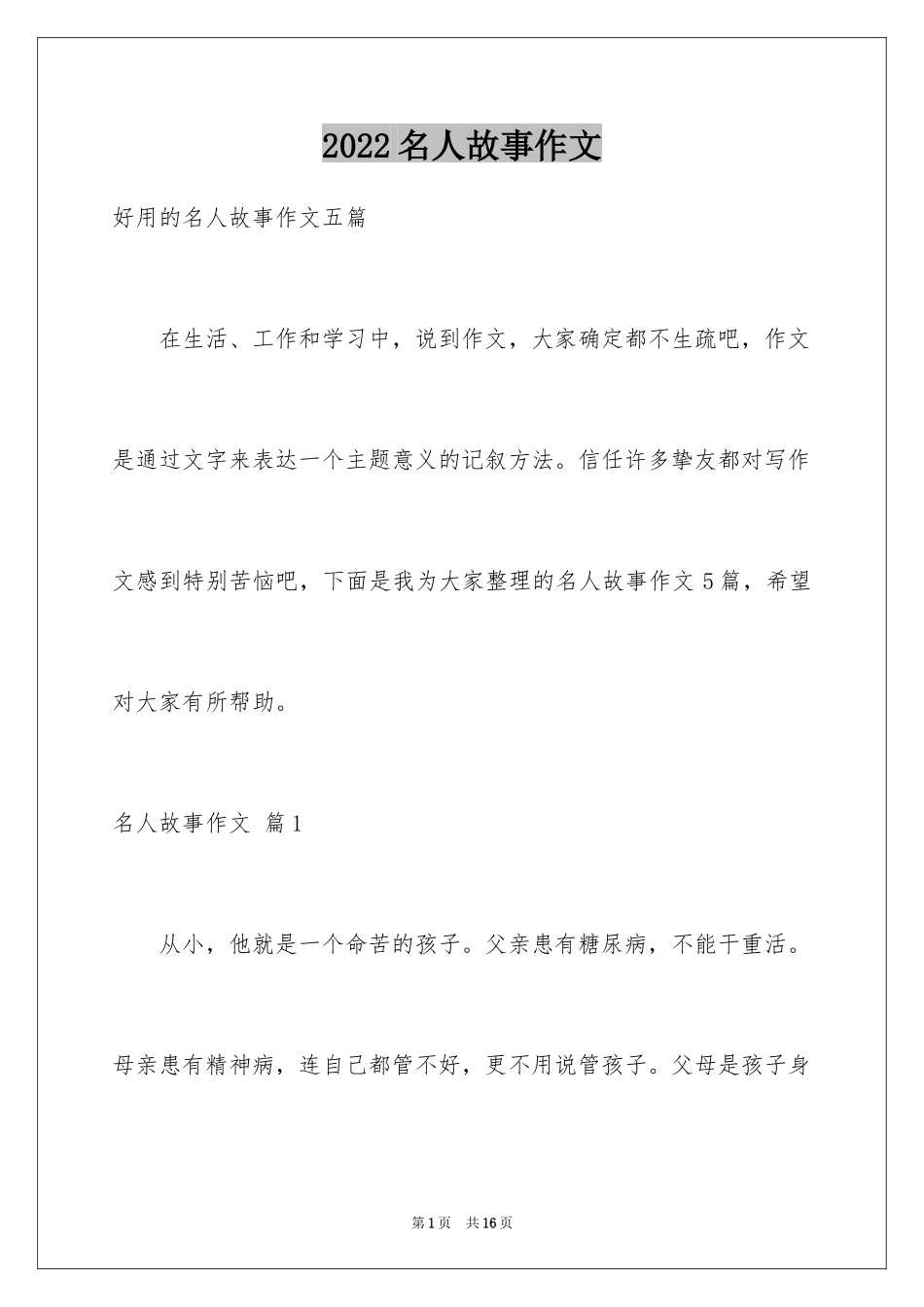 2022名人故事作文

好用的名人故事作文五篇

在生活、工作和学习中，说到作文，大家确定都不生疏吧，作文是通过文字来表达一个主题意义的记叙方法。信任许多挚友都对写作文感到特别苦恼吧，下面是我为大家整理的名人故事作文5篇，希望对大家有所帮助。

名人故事作文 篇1

从小，他就是一个命苦的孩子。父亲患有糖尿病，不能干重活。母亲患有精神病，连自己都管不好，更不用说管孩子。父母是孩子身

第1页 共16页